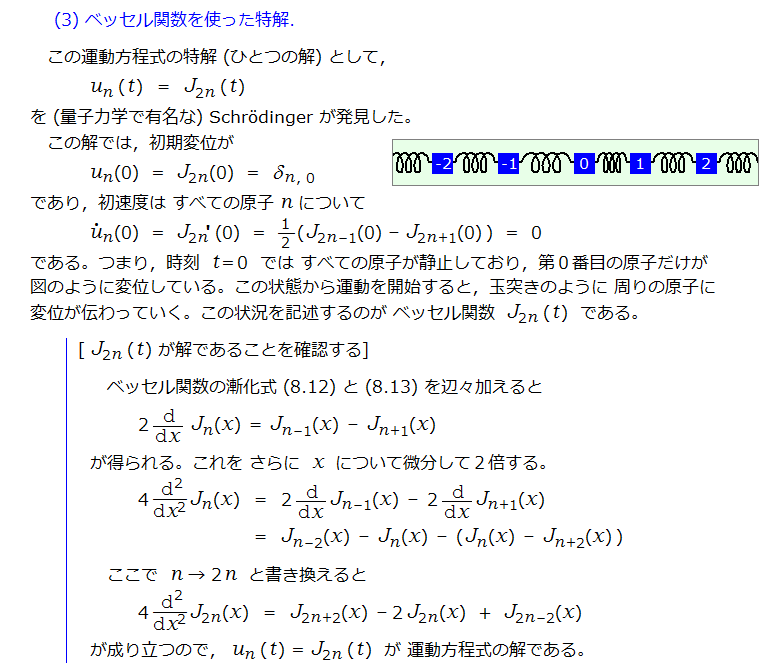 (3) ベッセル関数を使った特解.

この運動方程式の特解 (ひとつの解) として,

$u_n(t) = J_{2n}(t)$

を (量子力学で有名な) Schrödinger が発見した。

この解では, 初期変位が

$u_n(0) = J_{2n}(0) = \delta_{n,0}$

-2 -1 0 1 2

であり, 初速度は すべての原子 $n$ について

$\dot{u}_n(0) = J_{2n}'(0) = \frac{1}{2}(J_{2n-1}(0) - J_{2n+1}(0)) = 0$

である。つまり, 時刻 $t=0$ では すべての原子が静止しており, 第0番目の原子だけが図のように変位している。この状態から運動を開始すると, 玉突きのように 周りの原子に変位が伝わっていく。この状況を記述するのが ベッセル関数 $J_{2n}(t)$ である。

[ $J_{2n}(t)$ が解であることを確認する]

ベッセル関数の漸化式 (8.12) と (8.13) を辺々加えると

$2\frac{d}{dx}J_n(x) = J_{n-1}(x) - J_{n+1}(x)$

が得られる。これを さらに $x$ について微分して2倍する。

$4\frac{d^2}{dx^2}J_n(x) = 2\frac{d}{dx}J_{n-1}(x) - 2\frac{d}{dx}J_{n+1}(x)$

$= J_{n-2}(x) - J_n(x) - (J_n(x) - J_{n+2}(x))$

ここで $n \to 2n$ と書き換えると

$4\frac{d^2}{dx^2}J_{2n}(x) = J_{2n+2}(x) - 2J_{2n}(x) + J_{2n-2}(x)$

が成り立つので, $u_n(t) = J_{2n}(t)$ が 運動方程式の解である。